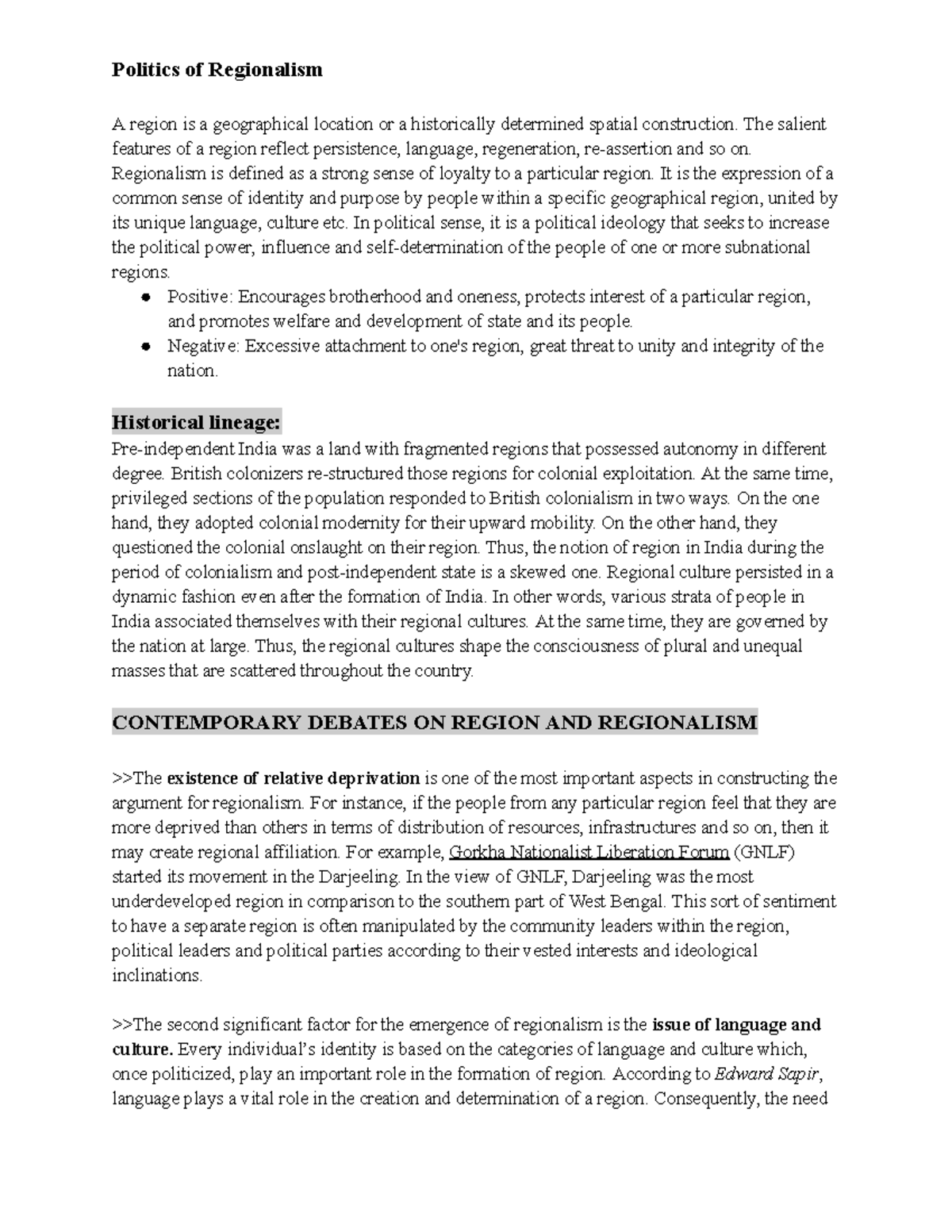 Politics of Regionalism

A region is a geographical location or a historically determined spatial construction. The salient features of a region reflect persistence, language, regeneration, re-assertion and so on. Regionalism is defined as a strong sense of loyalty to a particular region. It is the expression of a common sense of identity and purpose by people within a specific geographical region, united by its unique language, culture etc. In political sense, it is a political ideology that seeks to increase the political power, influence and self-determination of the people of one or more subnational regions.
• Positive: Encourages brotherhood and oneness, protects interest of a particular region, and promotes welfare and development of state and its people.
• Negative: Excessive attachment to one's region, great threat to unity and integrity of the nation.

Historical lineage:
Pre-independent India was a land with fragmented regions that possessed autonomy in different degree. British colonizers re-structured those regions for colonial exploitation. At the same time, privileged sections of the population responded to British colonialism in two ways. On the one hand, they adopted colonial modernity for their upward mobility. On the other hand, they questioned the colonial onslaught on their region. Thus, the notion of region in India during the period of colonialism and post-independent state is a skewed one. Regional culture persisted in a dynamic fashion even after the formation of India. In other words, various strata of people in India associated themselves with their regional cultures. At the same time, they are governed by the nation at large. Thus, the regional cultures shape the consciousness of plural and unequal masses that are scattered throughout the country.

CONTEMPORARY DEBATES ON REGION AND REGIONALISM

>>The existence of relative deprivation is one of the most important aspects in constructing the argument for regionalism. For instance, if the people from any particular region feel that they are more deprived than others in terms of distribution of resources, infrastructures and so on, then it may create regional affiliation. For example, Gorkha Nationalist Liberation Forum (GNLF) started its movement in the Darjeeling. In the view of GNLF, Darjeeling was the most underdeveloped region in comparison to the southern part of West Bengal. This sort of sentiment to have a separate region is often manipulated by the community leaders within the region, political leaders and political parties according to their vested interests and ideological inclinations.

>>The second significant factor for the emergence of regionalism is the issue of language and culture. Every individual's identity is based on the categories of language and culture which, once politicized, play an important role in the formation of region. According to Edward Sapir, language plays a vital role in the creation and determination of a region. Consequently, the need